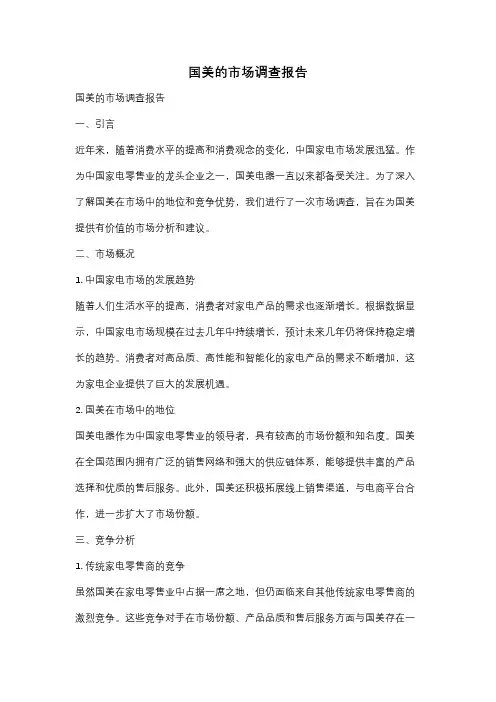 国美的市场调查报告

国美的市场调查报告

一、引言

近年来，随着消费水平的提高和消费观念的变化，中国家电市场发展迅猛。作为中国家电零售业的龙头企业之一，国美电器一直以来都备受关注。为了深入了解国美在市场中的地位和竞争优势，我们进行了一次市场调查，旨在为国美提供有价值的市场分析和建议。

二、市场概况

1. 中国家电市场的发展趋势

随着人们生活水平的提高，消费者对家电产品的需求也逐渐增长。根据数据显示，中国家电市场规模在过去几年中持续增长，预计未来几年仍将保持稳定增长的趋势。消费者对高品质、高性能和智能化的家电产品的需求不断增加，这为家电企业提供了巨大的发展机遇。

2. 国美在市场中的地位

国美电器作为中国家电零售业的领导者，具有较高的市场份额和知名度。国美在全国范围内拥有广泛的销售网络和强大的供应链体系，能够提供丰富的产品选择和优质的售后服务。此外，国美还积极拓展线上销售渠道，与电商平台合作，进一步扩大了市场份额。

三、竞争分析

1. 传统家电零售商的竞争

虽然国美在家电零售业中占据一席之地，但仍面临来自其他传统家电零售商的激烈竞争。这些竞争对手在市场份额、产品品质和售后服务方面与国美存在一